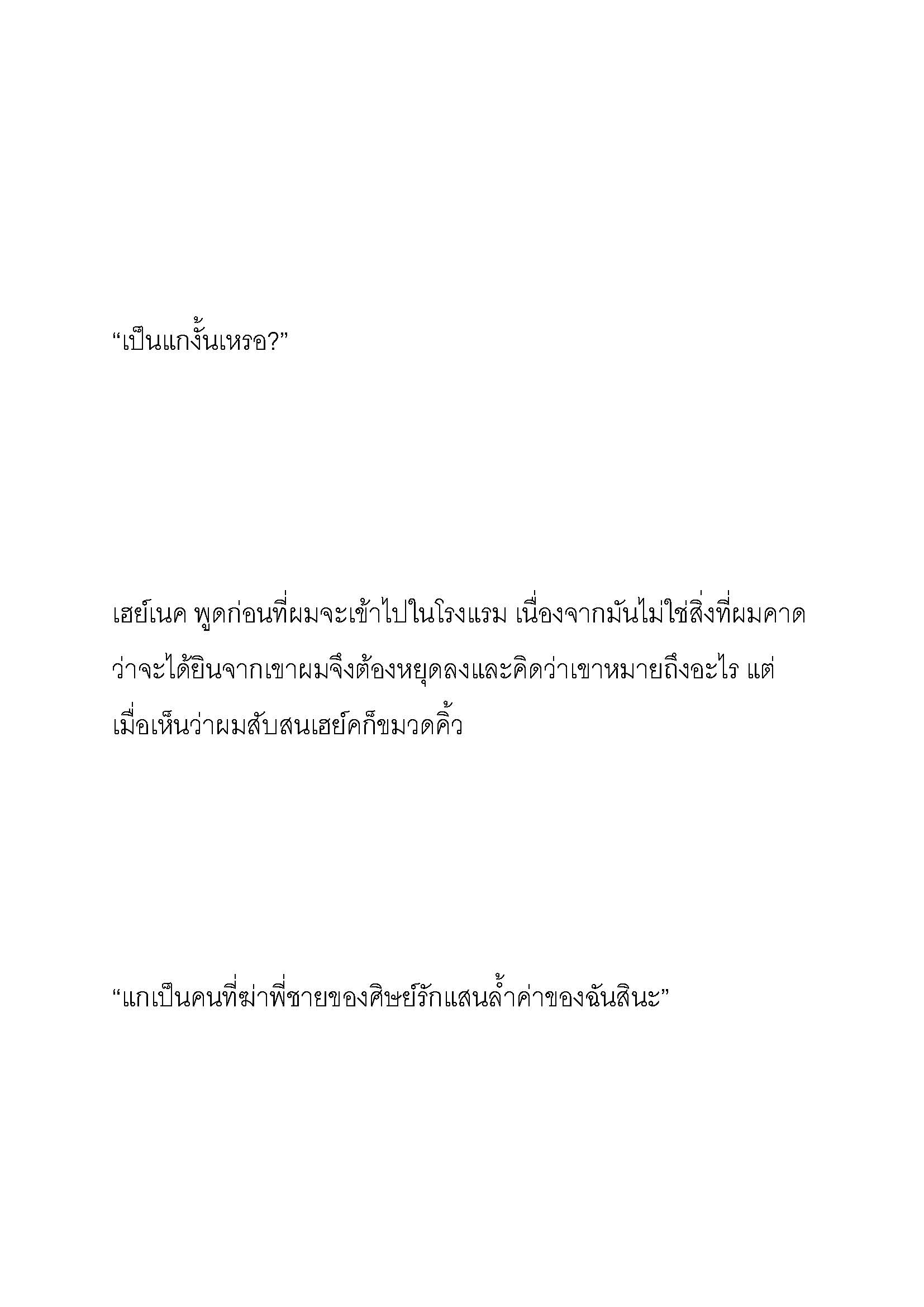 “เป็นแกงั้นเหรอ?”

เฮย์เนค พูดก่อนที่ผมจะเข้าไปในโรงแรม เนื่องจากมันไม่ใช่สิ่งที่ผมคาดว่าจะได้ยินจากเขาผมจึงต้องหยุดลงและคิดว่าเขาหมายถึงอะไร แต่เมื่อเห็นว่าผมสับสนเฮย์คก็ขมวดคิ้ว

“แกเป็นคนที่ฆ่าพี่ชายของศิษย์รักแสนล้ำค่าของฉันสินะ”